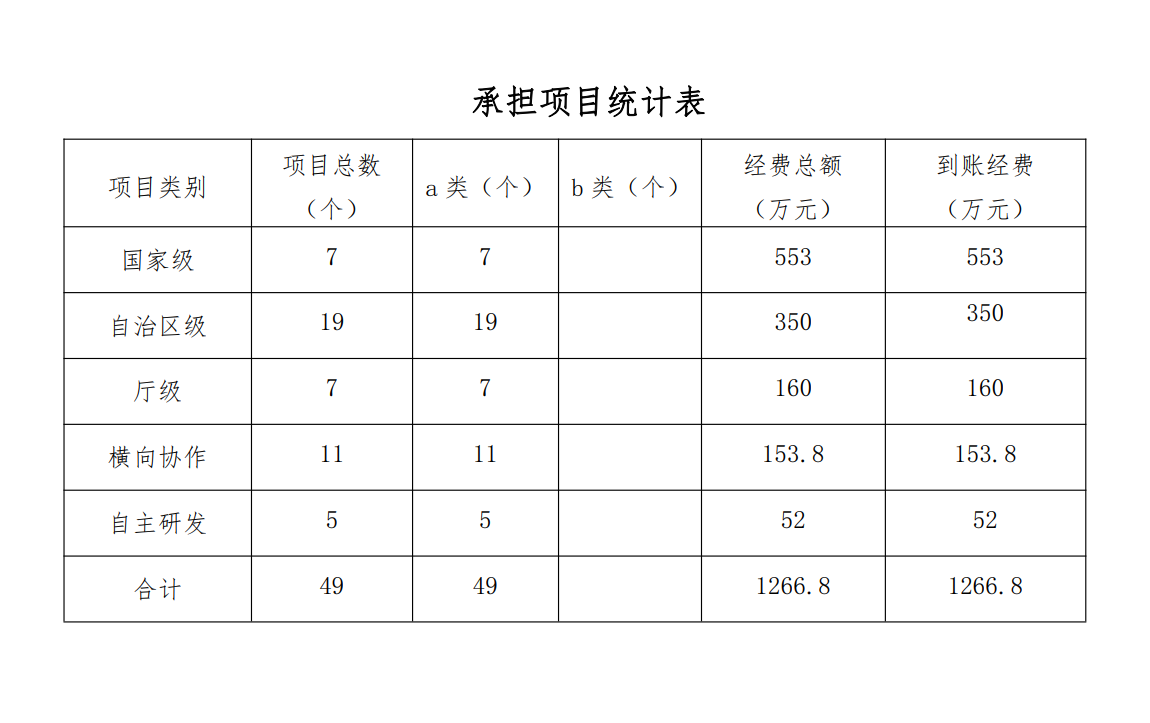 承担项目统计表

| 项目类别 | 项目总数（个） | a 类（个） | b 类（个） | 经费总额（万元） | 到账经费（万元） |
|---|---|---|---|---|---|
| 国家级 | 7 | 7 |  | 553 | 553 |
| 自治区级 | 19 | 19 |  | 350 | 350 |
| 厅级 | 7 | 7 |  | 160 | 160 |
| 横向协作 | 11 | 11 |  | 153.8 | 153.8 |
| 自主研发 | 5 | 5 |  | 52 | 52 |
| 合计 | 49 | 49 |  | 1266.8 | 1266.8 |